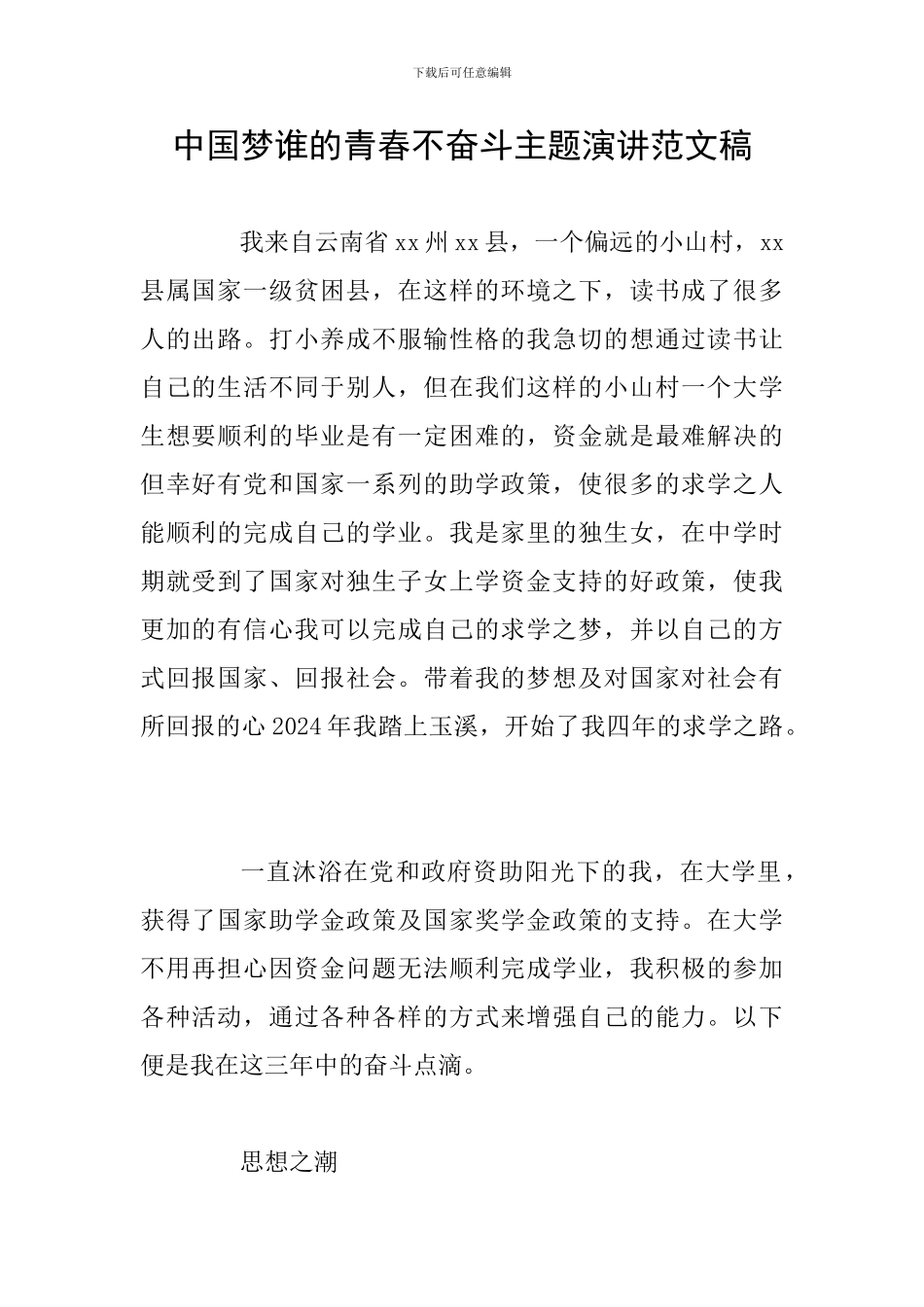 下载后可任意编辑

中国梦谁的青春不奋斗主题演讲范文稿

我来自云南省xx州xx县，一个偏远的小山村，xx县属国家一级贫困县，在这样的环境之下，读书成了很多人的出路。打小养成不服输性格的我急切的想通过读书让自己的生活不同于别人，但在我们这样的小山村一个大学生想要顺利的毕业是有一定困难的，资金就是最难解决的但幸好有党和国家一系列的助学政策，使很多的求学之人能顺利的完成自己的学业。我是家里的独生女，在中学时期就受到了国家对独生子女上学资金支持的好政策，使我更加的有信心我可以完成自己的求学之梦，并以自己的方式回报国家、回报社会。带着我的梦想及对国家对社会有所回报的心2024年我踏上玉溪，开始了我四年的求学之路。

一直沐浴在党和政府资助阳光下的我，在大学里，获得了国家助学金政策及国家奖学金政策的支持。在大学不用再担心因资金问题无法顺利完成学业，我积极的参加各种活动，通过各种各样的方式来增强自己的能力。以下便是我在这三年中的奋斗点滴。

思想之潮